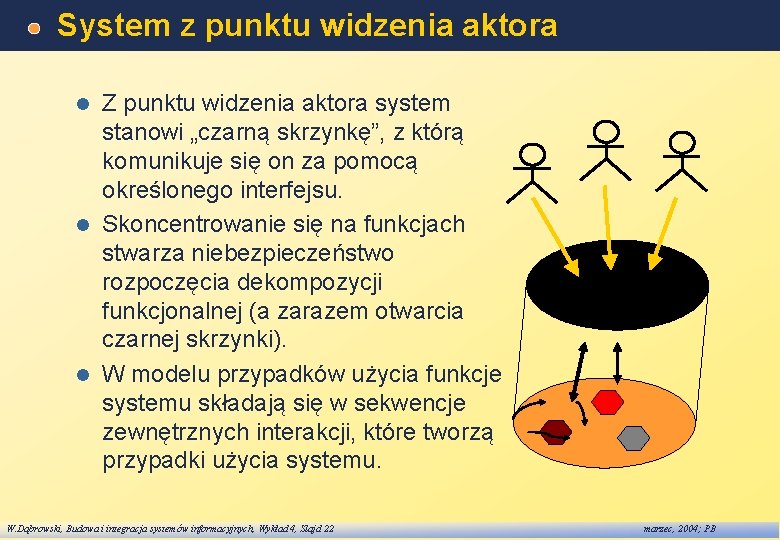 System z punktu widzenia aktora

Z punktu widzenia aktora system stanowi „czarną skrzynkę”, z którą komunikuje się on za pomocą określonego interfejsu.

Skoncentrowanie się na funkcjach stwarza niebezpieczeństwo rozpoczęcia dekompozycji funkcjonalnej (a zarazem otwarcia czarnej skrzynki).

W modelu przypadków użycia funkcje systemu składają się w sekwencje zewnętrznych interakcji, które tworzą przypadki użycia systemu.

W.Dąbrowski, Budowa i integracja systemów informacyjnych, Wykład 4, Slajd 22

marzec, 2004; PB